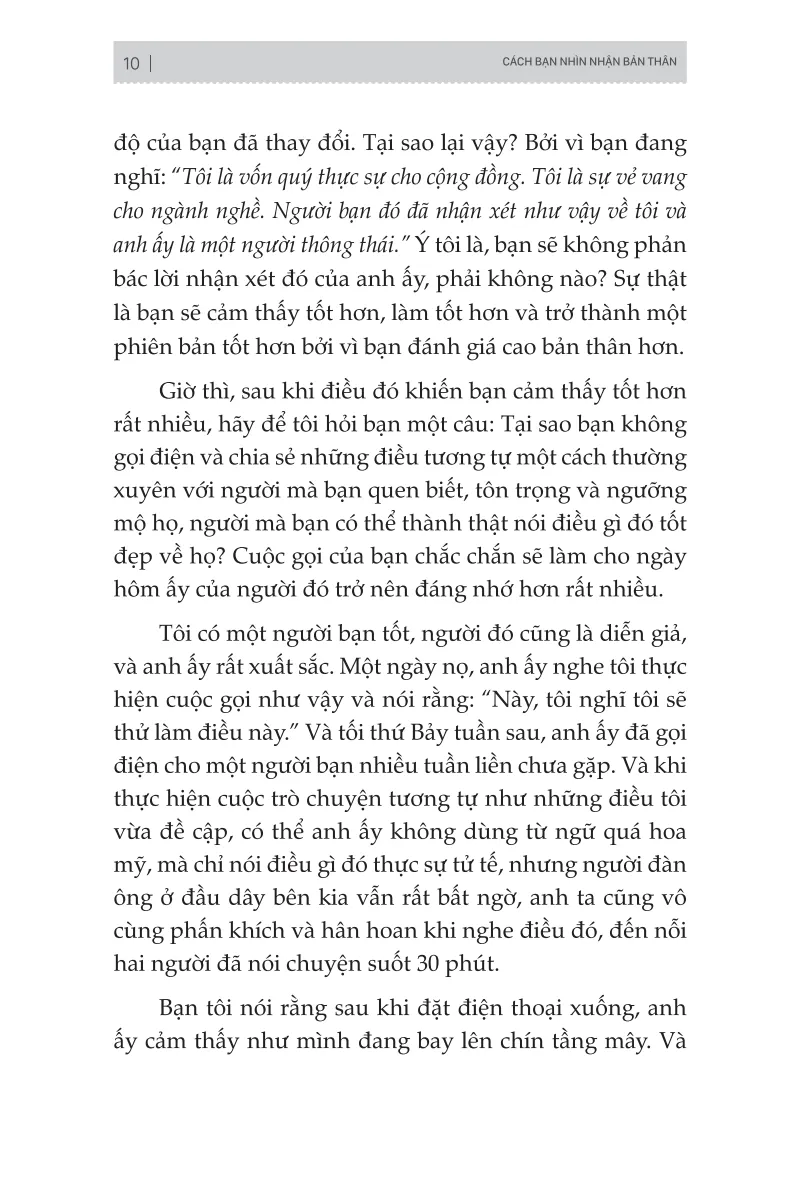 10 | CÁCH BẠN NHÌN NHẬN BẢN THÂN

độ của bạn đã thay đổi. Tại sao lại vậy? Bởi vì bạn đang nghĩ: "Tôi là vốn quý thực sự cho cộng đồng. Tôi là sự vẻ vang cho ngành nghề. Người bạn đó đã nhận xét như vậy về tôi và anh ấy là một người thông thái." Ý tôi là, bạn sẽ không phản bác lời nhận xét đó của anh ấy, phải không nào? Sự thật là bạn sẽ cảm thấy tốt hơn, làm tốt hơn và trở thành một phiên bản tốt hơn bởi vì bạn đánh giá cao bản thân hơn.

Giờ thì, sau khi điều đó khiến bạn cảm thấy tốt hơn rất nhiều, hãy để tôi hỏi bạn một câu: Tại sao bạn không gọi điện và chia sẻ những điều tương tự một cách thường xuyên với người mà bạn quen biết, tôn trọng và ngưỡng mộ họ, người mà bạn có thể thành thật nói điều gì đó tốt đẹp về họ? Cuộc gọi của bạn chắc chắn sẽ làm cho ngày hôm ấy của người đó trở nên đáng nhớ hơn rất nhiều.

Tôi có một người bạn tốt, người đó cũng là diễn giả, và anh ấy rất xuất sắc. Một ngày nọ, anh ấy nghe tôi thực hiện cuộc gọi như vậy và nói rằng: "Này, tôi nghĩ tôi sẽ thử làm điều này." Và tối thứ Bảy tuần sau, anh ấy đã gọi điện cho một người bạn nhiều tuần liền chưa gặp. Và khi thực hiện cuộc trò chuyện tương tự như những điều tôi vừa đề cập, có thể anh ấy không dùng từ ngữ quá hoa mỹ, mà chỉ nói điều gì đó thực sự tử tế, nhưng người đàn ông ở đầu dây bên kia vẫn rất bất ngờ, anh ta cũng vô cùng phấn khích và hân hoan khi nghe điều đó, đến nỗi hai người đã nói chuyện suốt 30 phút.

Bạn tôi nói rằng sau khi đặt điện thoại xuống, anh ấy cảm thấy như mình đang bay lên chín tầng mây. Và